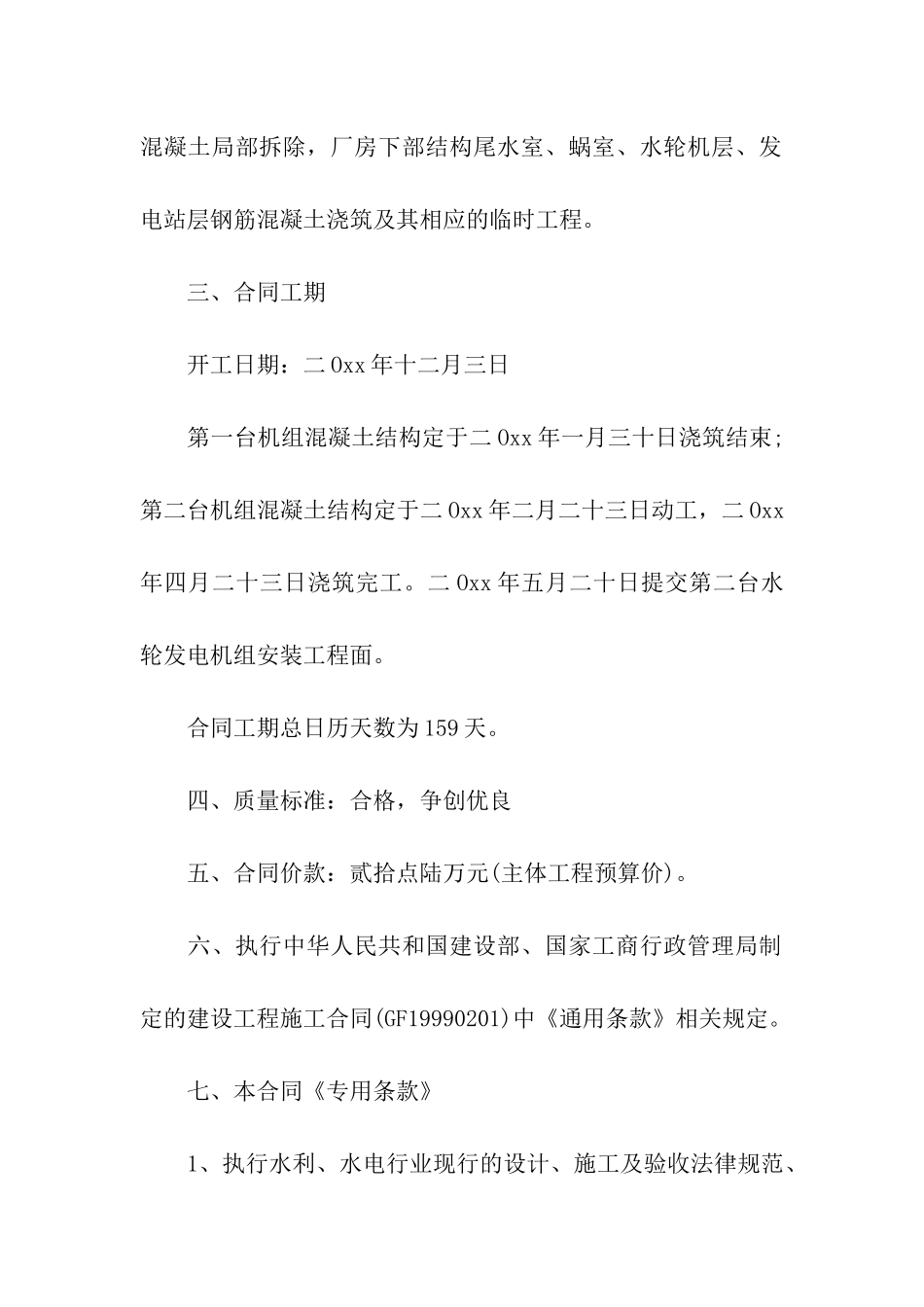 混凝土局部拆除，厂房下部结构尾水室、蜗室、水轮机层、发电站层钢筋混凝土浇筑及其相应的临时工程。

三、合同工期

开工日期：二0xx年十二月三日

第一台机组混凝土结构定于二0xx年一月三十日浇筑结束;第二台机组混凝土结构定于二0xx年二月二十三日动工，二0xx年四月二十三日浇筑完工。二0xx年五月二十日提交第二台水轮发电机组安装工程面。

合同工期总日历天数为159天。

四、质量标准：合格，争创优良

五、合同价款：贰拾点陆万元(主体工程预算价)。

六、执行中华人民共和国建设部、国家工商行政管理局制定的建设工程施工合同(GF19990201)中《通用条款》相关规定。

七、本合同《专用条款》

1、执行水利、水电行业现行的设计、施工及验收法律规范、